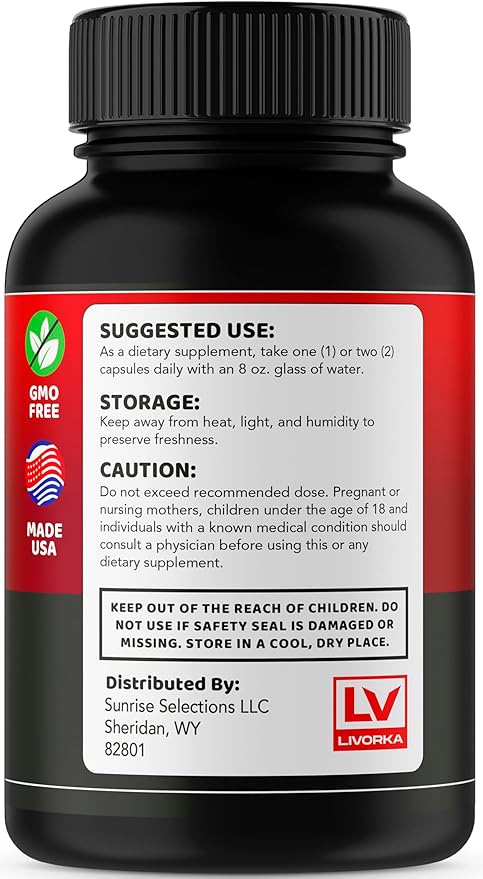 GMO FREE

MADE USA

SUGGESTED USE:
As a dietary supplement, take one (1) or two (2) capsules daily with an 8 oz. glass of water.

STORAGE:
Keep away from heat, light, and humidity to preserve freshness.

CAUTION:
Do not exceed recommended dose. Pregnant or nursing mothers, children under the age of 18 and individuals with a known medical condition should consult a physician before using this or any dietary supplement.

KEEP OUT OF THE REACH OF CHILDREN. DO NOT USE IF SAFETY SEAL IS DAMAGED OR MISSING. STORE IN A COOL, DRY PLACE.

Distributed By:
Sunrise Selections LLC
Sheridan, WY
82801

LV
LIVORKA